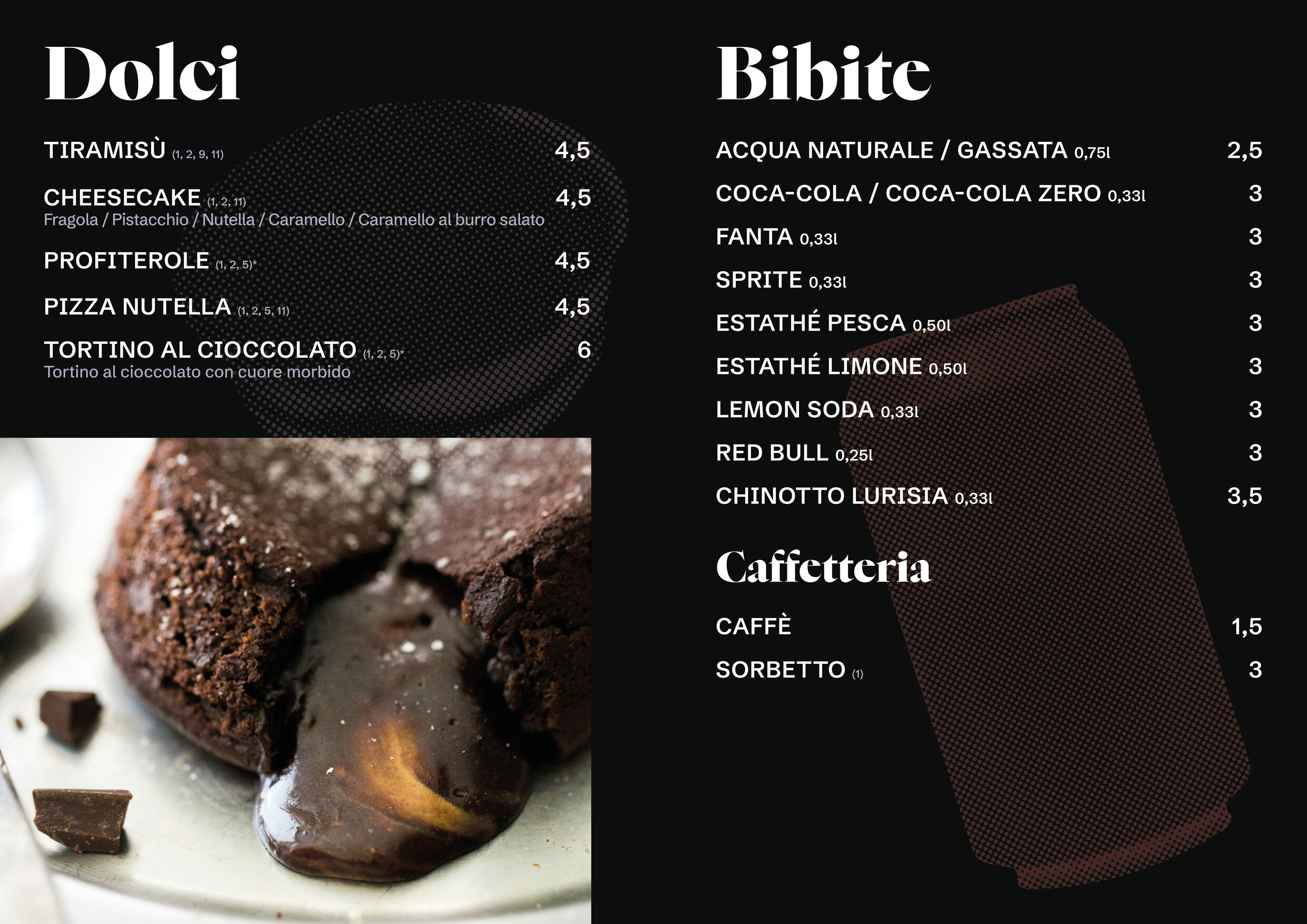 Dolci

TIRAMISÙ (1, 2, 9, 11) 4,5

CHEESECAKE (1, 2, 11) 4,5
Fragola / Pistacchio / Nutella / Caramello / Caramello al burro salato

PROFITEROLE (1, 2, 5)* 4,5

PIZZA NUTELLA (1, 2, 5, 11) 4,5

TORTINO AL CIOCCOLATO (1, 2, 5)* 6
Tortino al cioccolato con cuore morbido

Bibite

ACQUA NATURALE / GASSATA 0,75l 2,5

COCA-COLA / COCA-COLA ZERO 0,33l 3

FANTA 0,33l 3

SPRITE 0,33l 3

ESTATHÉ PESCA 0,50l 3

ESTATHÉ LIMONE 0,50l 3

LEMON SODA 0,33l 3

RED BULL 0,25l 3

CHINOTTO LURISIA 0,33l 3,5

Caffetteria

CAFFÈ 1,5

SORBETTO (1) 3